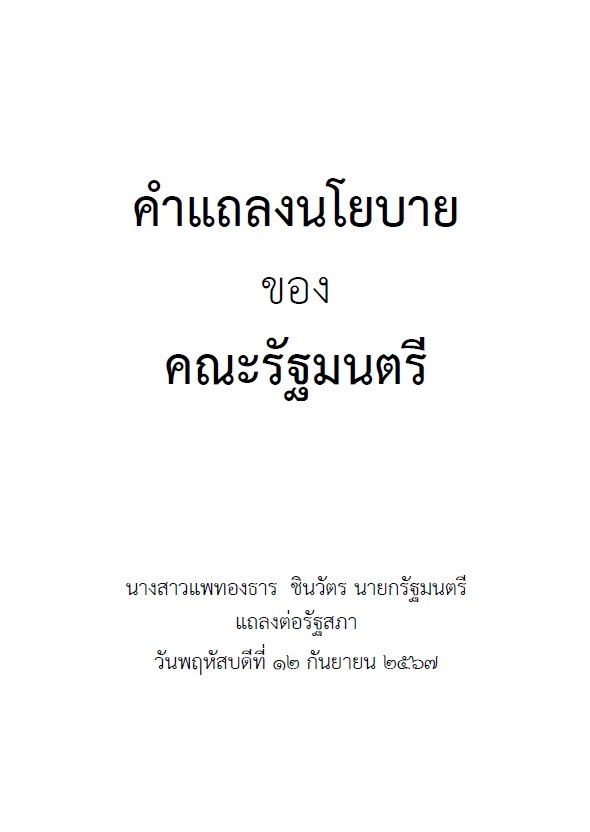 คำแถลงนโยบาย

ของ

คณะรัฐมนตรี

นางสาวแพทองธาร ชินวัตร นายกรัฐมนตรี
แถลงต่อรัฐสภา
วันพฤหัสบดีที่ ๑๒ กันยายน ๒๕๖๗